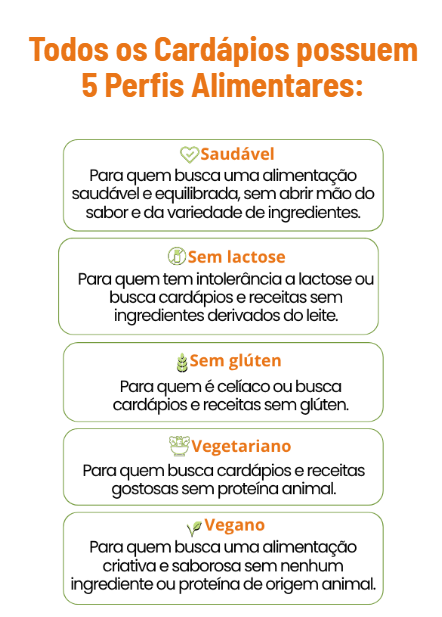 Todos os Cardápios possuem 5 Perfis Alimentares:

Saudável
Para quem busca uma alimentação saudável e equilibrada, sem abrir mão do sabor e da variedade de ingredientes.

Sem lactose
Para quem tem intolerância a lactose ou busca cardápios e receitas sem ingredientes derivados do leite.

Sem glúten
Para quem é celíaco ou busca cardápios e receitas sem glúten.

Vegetariano
Para quem busca cardápios e receitas gostosas sem proteína animal.

Vegano
Para quem busca uma alimentação criativa e saborosa sem nenhum ingrediente ou proteína de origem animal.